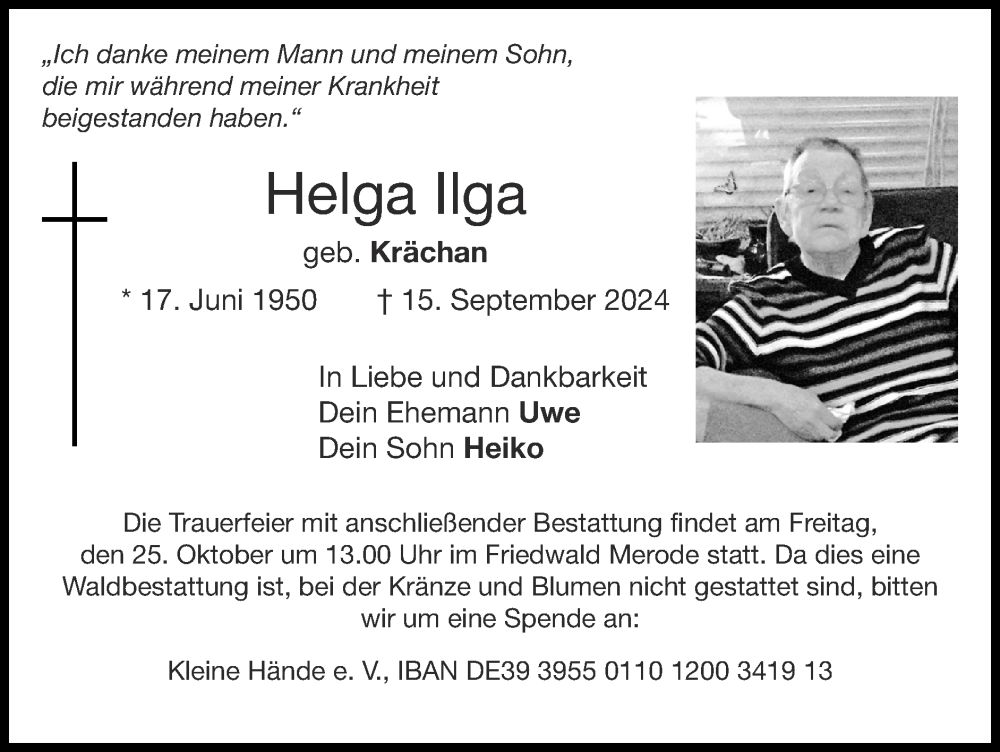 „Ich danke meinem Mann und meinem Sohn, die mir während meiner Krankheit beigestanden haben.“

Helga Ilga

geb. Krächan

* 17. Juni 1950 † 15. September 2024

In Liebe und Dankbarkeit
Dein Ehemann Uwe
Dein Sohn Heiko

Die Trauerfeier mit anschließender Bestattung findet am Freitag, den 25. Oktober um 13.00 Uhr im Friedwald Merode statt. Da dies eine Waldbestattung ist, bei der Kränze und Blumen nicht gestattet sind, bitten wir um eine Spende an:

Kleine Hände e. V., IBAN DE39 3955 0110 1200 3419 13